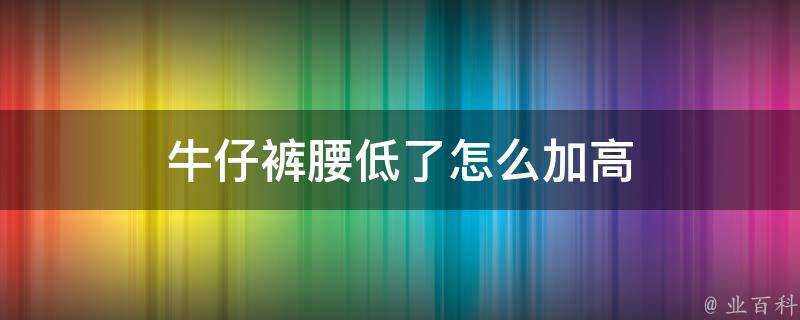 牛仔裤腰低了怎么加高

@ 业百科